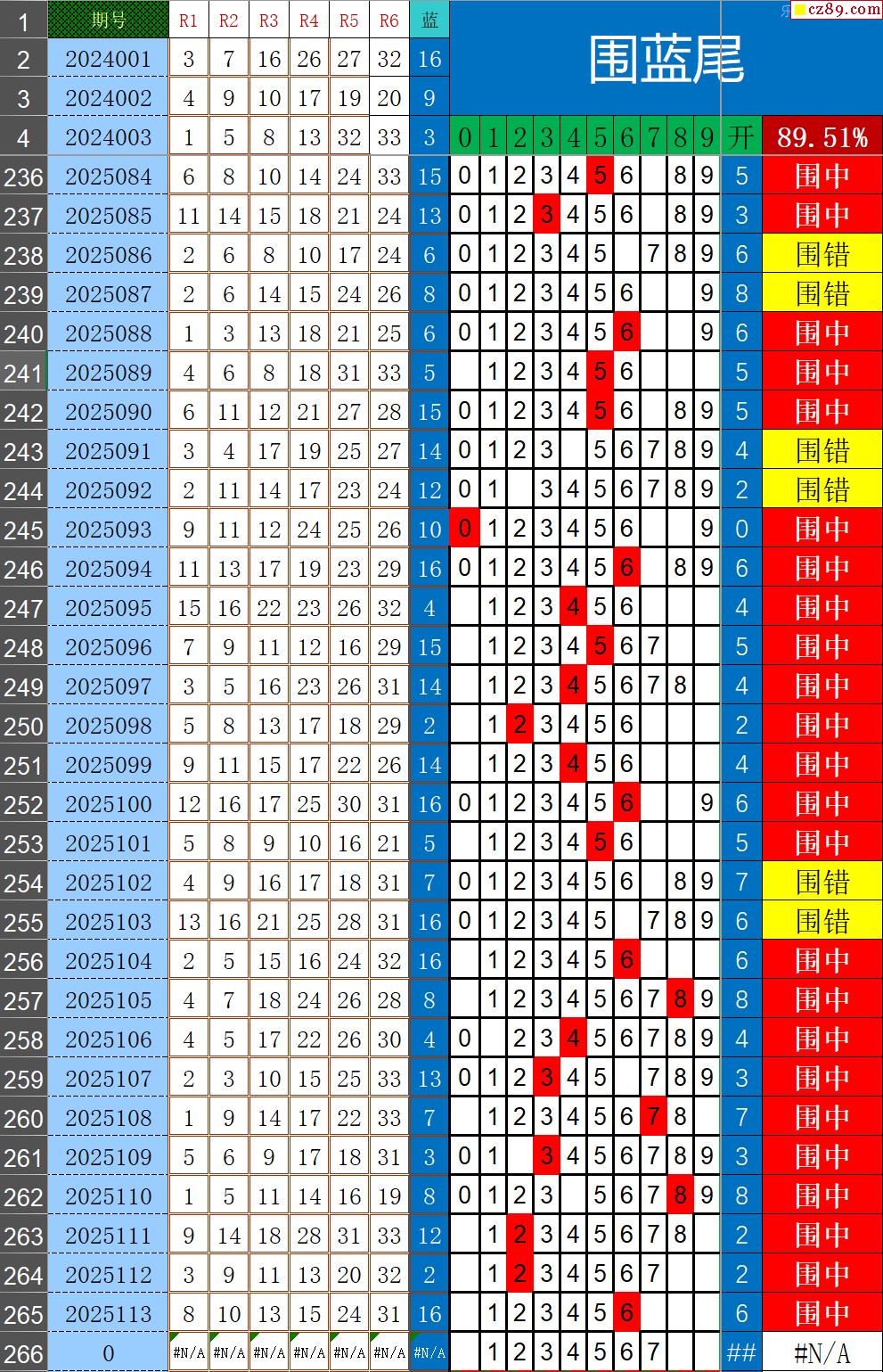 cz89.com

| 1 | 期号 | R1 | R2 | R3 | R4 | R5 | R6 | 蓝 | 围蓝尾 | | | | | | | | | | | |
|---|---|---|---|---|---|---|---|---|---|---|---|---|---|---|---|---|---|---|---|---|
| 2 | 2024001 | 3 | 7 | 16 | 26 | 27 | 32 | 16 | | | | | | | | | | | | |
| 3 | 2024002 | 4 | 9 | 10 | 17 | 19 | 20 | 9 | | | | | | | | | | | | |
| 4 | 2024003 | 1 | 5 | 8 | 13 | 32 | 33 | 3 | 0 | 1 | 2 | 3 | 4 | 5 | 6 | 7 | 8 | 9 | 开 | 89.51% |
| 236 | 2025084 | 6 | 8 | 10 | 14 | 24 | 33 | 15 | 0 | 1 | 2 | 3 | 4 | 5 | 6 | | 8 | 9 | 5 | 围中 |
| 237 | 2025085 | 11 | 14 | 15 | 18 | 21 | 24 | 13 | 0 | 1 | 2 | 3 | 4 | 5 | 6 | | 8 | 9 | 3 | 围中 |
| 238 | 2025086 | 2 | 6 | 8 | 10 | 17 | 24 | 6 | 0 | 1 | 2 | 3 | 4 | 5 | | 7 | 8 | 9 | 6 | 围错 |
| 239 | 2025087 | 2 | 6 | 14 | 15 | 24 | 26 | 8 | 0 | 1 | 2 | 3 | 4 | 5 | 6 | | | 9 | 8 | 围错 |
| 240 | 2025088 | 1 | 3 | 13 | 18 | 21 | 25 | 6 | 0 | 1 | 2 | 3 | 4 | 5 | 6 | | | 9 | 6 | 围中 |
| 241 | 2025089 | 4 | 6 | 8 | 18 | 31 | 33 | 5 | | 1 | 2 | 3 | 4 | 5 | 6 | | | | 5 | 围中 |
| 242 | 2025090 | 6 | 11 | 12 | 21 | 27 | 28 | 15 | 0 | 1 | 2 | 3 | 4 | 5 | 6 | | 8 | 9 | 5 | 围中 |
| 243 | 2025091 | 3 | 4 | 17 | 19 | 25 | 27 | 14 | 0 | 1 | 2 | 3 | | 5 | 6 | 7 | 8 | 9 | 4 | 围错 |
| 244 | 2025092 | 2 | 11 | 14 | 17 | 23 | 24 | 12 | 0 | 1 | | 3 | 4 | 5 | 6 | 7 | 8 | 9 | 2 | 围错 |
| 245 | 2025093 | 9 | 11 | 12 | 24 | 25 | 26 | 10 | 0 | 1 | 2 | 3 | 4 | 5 | 6 | | | 9 | 0 | 围中 |
| 246 | 2025094 | 11 | 13 | 17 | 19 | 23 | 29 | 16 | 0 | 1 | 2 | 3 | 4 | 5 | 6 | | 8 | 9 | 6 | 围中 |
| 247 | 2025095 | 15 | 16 | 22 | 23 | 26 | 32 | 4 | | 1 | 2 | 3 | 4 | 5 | 6 | | | | 4 | 围中 |
| 248 | 2025096 | 7 | 9 | 11 | 12 | 16 | 29 | 15 | | 1 | 2 | 3 | 4 | 5 | 6 | 7 | | | 5 | 围中 |
| 249 | 2025097 | 3 | 5 | 16 | 23 | 26 | 31 | 14 | | 1 | 2 | 3 | 4 | 5 | 6 | 7 | 8 | | 4 | 围中 |
| 250 | 2025098 | 5 | 8 | 13 | 17 | 18 | 29 | 2 | | 1 | 2 | 3 | 4 | 5 | 6 | | | | 2 | 围中 |
| 251 | 2025099 | 9 | 11 | 15 | 17 | 22 | 26 | 14 | | 1 | 2 | 3 | 4 | 5 | 6 | | | | 4 | 围中 |
| 252 | 2025100 | 12 | 16 | 17 | 25 | 30 | 31 | 16 | 0 | 1 | 2 | 3 | 4 | 5 | 6 | | | 9 | 6 | 围中 |
| 253 | 2025101 | 5 | 8 | 9 | 10 | 16 | 21 | 5 | | 1 | 2 | 3 | 4 | 5 | 6 | | | | 5 | 围中 |
| 254 | 2025102 | 4 | 9 | 16 | 17 | 18 | 31 | 7 | 0 | 1 | 2 | 3 | 4 | 5 | 6 | | 8 | 9 | 7 | 围错 |
| 255 | 2025103 | 13 | 16 | 21 | 25 | 28 | 31 | 16 | 0 | 1 | 2 | 3 | 4 | 5 | | 7 | 8 | 9 | 6 | 围错 |
| 256 | 2025104 | 2 | 5 | 15 | 16 | 24 | 32 | 16 | | 1 | 2 | 3 | 4 | 5 | 6 | | | | 6 | 围中 |
| 257 | 2025105 | 4 | 7 | 18 | 24 | 26 | 28 | 8 | | 1 | 2 | 3 | 4 | 5 | 6 | 7 | 8 | 9 | 8 | 围中 |
| 258 | 2025106 | 4 | 5 | 17 | 22 | 26 | 30 | 4 | 0 | | 2 | 3 | 4 | 5 | 6 | 7 | 8 | 9 | 4 | 围中 |
| 259 | 2025107 | 2 | 3 | 10 | 15 | 25 | 33 | 13 | 0 | 1 | 2 | 3 | 4 | 5 | | 7 | 8 | 9 | 3 | 围中 |
| 260 | 2025108 | 1 | 9 | 14 | 17 | 22 | 33 | 7 | | 1 | 2 | 3 | 4 | 5 | 6 | 7 | 8 | | 7 | 围中 |
| 261 | 2025109 | 5 | 6 | 9 | 17 | 18 | 31 | 3 | 0 | 1 | | 3 | 4 | 5 | 6 | 7 | 8 | 9 | 3 | 围中 |
| 262 | 2025110 | 1 | 5 | 11 | 14 | 16 | 19 | 8 | 0 | 1 | 2 | 3 | | 5 | 6 | 7 | 8 | 9 | 8 | 围中 |
| 263 | 2025111 | 9 | 14 | 18 | 28 | 31 | 33 | 12 | | 1 | 2 | 3 | 4 | 5 | 6 | 7 | 8 | | 2 | 围中 |
| 264 | 2025112 | 3 | 9 | 11 | 13 | 20 | 32 | 2 | | 1 | 2 | 3 | 4 | 5 | 6 | 7 | | | 2 | 围中 |
| 265 | 2025113 | 8 | 10 | 13 | 15 | 24 | 31 | 16 | | 1 | 2 | 3 | 4 | 5 | 6 | | | | 6 | 围中 |
| 266 | 0 | #N/A | #N/A | #N/A | #N/A | #N/A | #N/A | #N/A | | 1 | 2 | 3 | 4 | 5 | 6 | 7 | | | ## | #N/A |